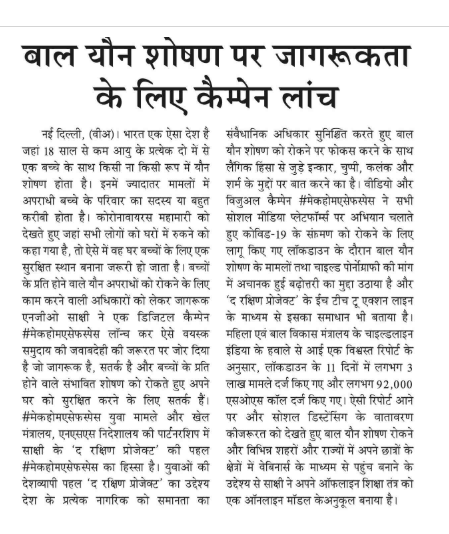 बाल यौन शोषण पर जागरूकता के लिए कैम्पेन लांच

नई दिल्ली, (वीअ)। भारत एक ऐसा देश है जहां 18 साल से कम आयु के प्रत्येक दो में से एक बच्चे के साथ किसी ना किसी रूप में यौन शोषण होता है। इनमें ज्यादातर मामलों में अपराधी बच्चे के परिवार का सदस्य या बहुत करीबी होता है। कोरोनावायरस महामारी को देखते हुए जहां सभी लोगों को घरों में रुकने को कहा गया है, तो ऐसे में वह घर बच्चों के लिए एक सुरक्षित स्थान बनाना जरूरी हो जाता है। बच्चों के प्रति होने वाले यौन अपराधों को रोकने के लिए काम करने वाली अधिकारों को लेकर जागरूक एनजीओ साक्षी ने एक डिजिटल कैम्पेन #मेकहोमएसेफस्पेस लॉन्च कर ऐसे वयस्क समुदाय की जवाबदेही की जरूरत पर जोर दिया है जो जागरूक है, सतर्क है और बच्चों के प्रति होने वाले संभावित शोषण को रोकते हुए अपने घर को सुरक्षित करने के लिए सतर्क हैं। #मेकहोमएसेफस्पेस युवा मामले और खेल मंत्रालय, एनएसएस निदेशालय की पार्टनरशिप में साक्षी के 'द रक्षिण प्रोजेक्ट' की पहल #मेकहोमएसेफस्पेस का हिस्सा है। युवाओं की देशव्यापी पहल 'द रक्षिण प्रोजेक्ट' का उद्देश्य देश के प्रत्येक नागरिक को समानता का संवैधानिक अधिकार सुनिश्चित करते हुए बाल यौन शोषण को रोकने पर फोकस करने के साथ लैंगिक हिंसा से जुड़े इन्कार, चुप्पी, कलंक और शर्म के मुद्दों पर बात करने का है। वीडियो और विजुअल कैम्पेन #मेकहोमएसेफस्पेस ने सभी सोशल मीडिया प्लेटफॉर्म्स पर अभियान चलाते हुए कोविड-19 के संक्रमण को रोकने के लिए लागू किए गए लॉकडाउन के दौरान बाल यौन शोषण के मामलों तथा चाइल्ड पोर्नोग्राफी की मांग में अचानक हुई बढ़ोत्तरी का मुद्दा उठाया है और 'द रक्षिण प्रोजेक्ट' के ईच टीच टू एक्शन लाइन के माध्यम से इसका समाधान भी बताया है। महिला एवं बाल विकास मंत्रालय के चाइल्डलाइन इंडिया के हवाले से आई एक विश्वस्त रिपोर्ट के अनुसार, लॉकडाउन के 11 दिनों में लगभग 3 लाख मामले दर्ज किए गए और लगभग 92,000 एसओएस कॉल दर्ज किए गए। ऐसी रिपोर्ट आने पर और सोशल डिस्टेंसिंग के वातावरण कीजरूरत को देखते हुए बाल यौन शोषण रोकने और विभिन्न शहरों और राज्यों में अपने छात्रों के क्षेत्रों में वेबिनार्स के माध्यम से पहुंच बनाने के उद्देश्य से साक्षी ने अपने ऑफलाइन शिक्षा तंत्र को एक ऑनलाइन मॉडल केअनुकूल बनाया है।